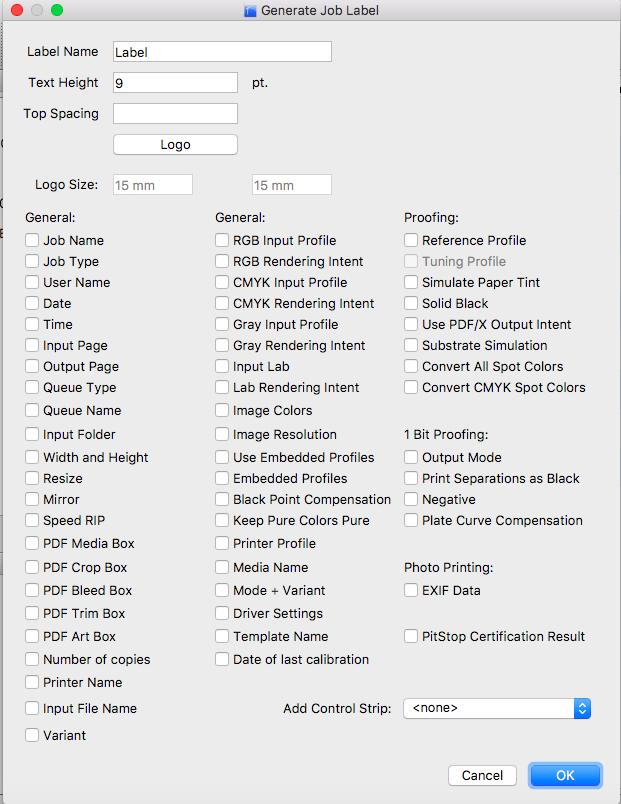 Generate Job Label

Label Name Label
Text Height 9 pt.
Top Spacing
Logo

Logo Size: 15 mm 15 mm

General:
Job Name
Job Type
User Name
Date
Time
Input Page
Output Page
Queue Type
Queue Name
Input Folder
Width and Height
Resize
Mirror
Speed RIP
PDF Media Box
PDF Crop Box
PDF Bleed Box
PDF Trim Box
PDF Art Box
Number of copies
Printer Name
Input File Name
Variant

General:
RGB Input Profile
RGB Rendering Intent
CMYK Input Profile
CMYK Rendering Intent
Gray Input Profile
Gray Rendering Intent
Input Lab
Lab Rendering Intent
Image Colors
Image Resolution
Use Embedded Profiles
Embedded Profiles
Black Point Compensation
Keep Pure Colors Pure
Printer Profile
Media Name
Mode + Variant
Driver Settings
Template Name
Date of last calibration

Proofing:
Reference Profile
Tuning Profile
Simulate Paper Tint
Solid Black
Use PDF/X Output Intent
Substrate Simulation
Convert All Spot Colors
Convert CMYK Spot Colors

1 Bit Proofing:
Output Mode
Print Separations as Black
Negative
Plate Curve Compensation

Photo Printing:
EXIF Data

PitStop Certification Result

Add Control Strip: <none>

Cancel OK